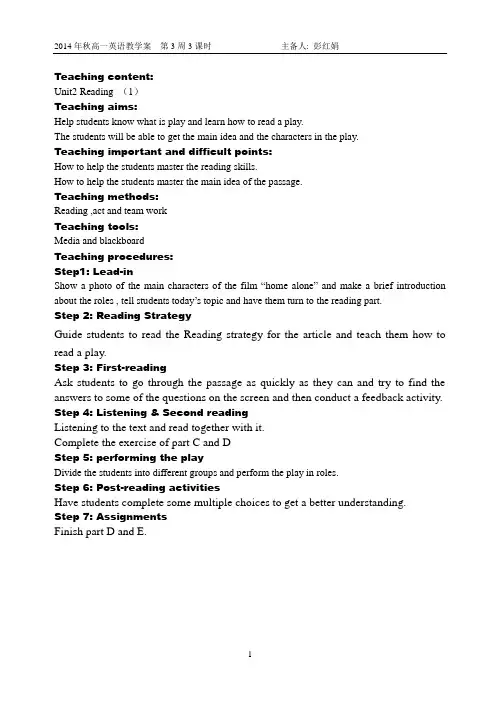 2014年秋高一英语教学案 第3周3课时 主备人：彭红娟

Teaching content:

Unit2 Reading （1）

Teaching aims:

Help students know what is play and learn how to read a play.

The students will be able to get the main idea and the characters in the play.

Teaching important and difficult points:

How to help the students master the reading skills.

How to help the students master the main idea of the passage.

Teaching methods:

Reading ,act and team work

Teaching tools:

Media and blackboard

Teaching procedures:

Step1: Lead-in

Show a photo of the main characters of the film "home alone" and make a brief introduction about the roles , tell students today's topic and have them turn to the reading part.

Step 2: Reading Strategy

Guide students to read the Reading strategy for the article and teach them how to read a play.

Step 3: First-reading

Ask students to go through the passage as quickly as they can and try to find the answers to some of the questions on the screen and then conduct a feedback activity.

Step 4: Listening & Second reading

Listening to the text and read together with it.

Complete the exercise of part C and D

Step 5: performing the play

Divide the students into different groups and perform the play in roles.

Step 6: Post-reading activities

Have students complete some multiple choices to get a better understanding.

Step 7: Assignments

Finish part D and E.

1